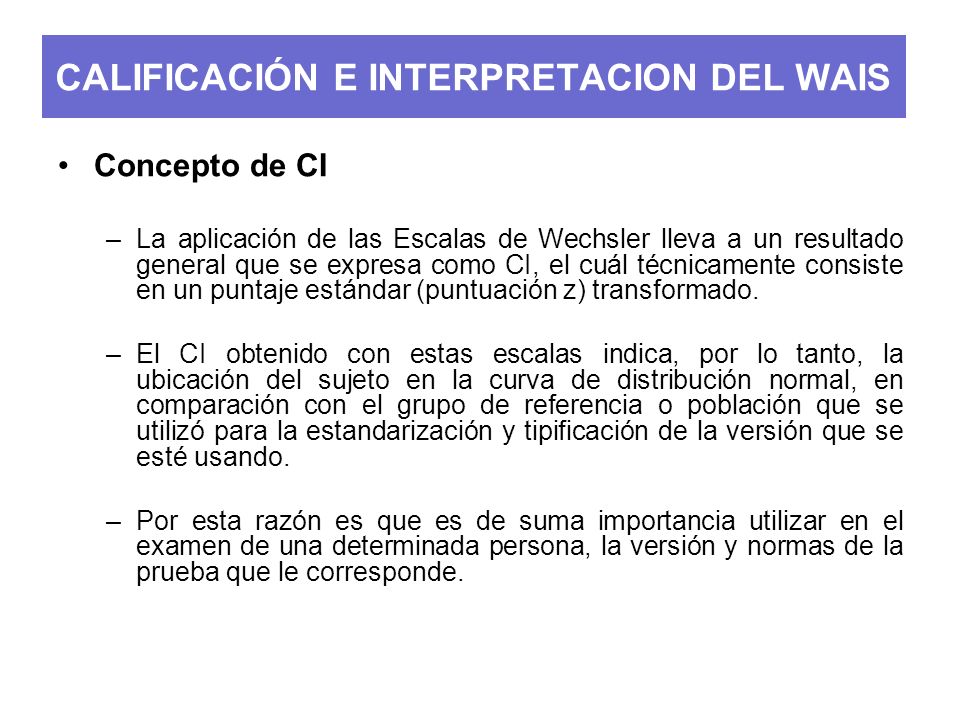 CALIFICACIÓN E INTERPRETACION DEL WAIS

• Concepto de CI

– La aplicación de las Escalas de Wechsler lleva a un resultado general que se expresa como CI, el cuál técnicamente consiste en un puntaje estándar (puntuación z) transformado.

– El CI obtenido con estas escalas indica, por lo tanto, la ubicación del sujeto en la curva de distribución normal, en comparación con el grupo de referencia o población que se utilizó para la estandarización y tipificación de la versión que se esté usando.

– Por esta razón es que es de suma importancia utilizar en el examen de una determinada persona, la versión y normas de la prueba que le corresponde.